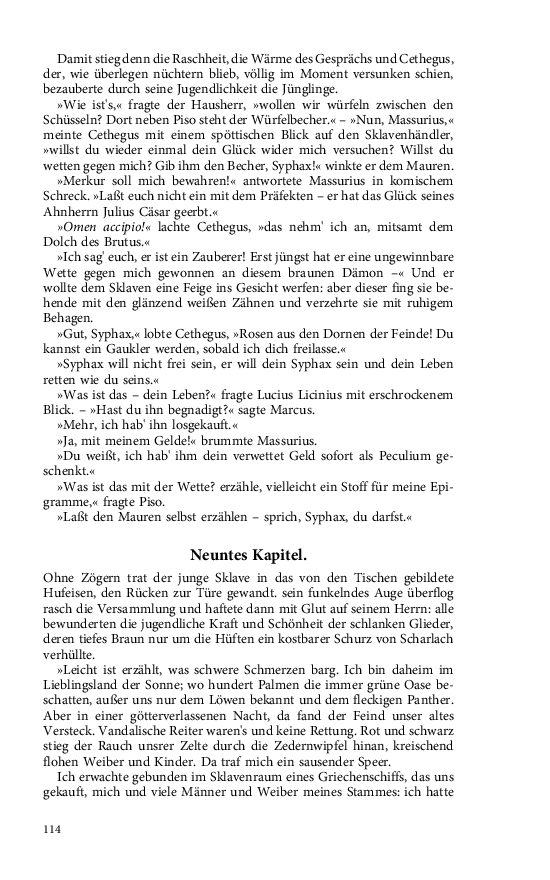 Damit stieg denn die Raschheit, die Wärme des Gesprächs und Cethegus, der, wie überlegen nüchtern blieb, völlig im Moment versunken schien, bezauberte durch seine Jugendlichkeit die Jünglinge.

»Wie ist's,« fragte der Hausherr, »wollen wir würfeln zwischen den Schüsseln? Dort neben Piso steht der Würfelbecher.« – »Nun, Massurius,« meinte Cethegus mit einem spöttischen Blick auf den Sklavenhändler, »willst du wieder einmal dein Glück wider mich versuchen? Willst du wetten gegen mich? Gib ihm den Becher, Syphax!« winkte er dem Mauren.

»Merkur soll mich bewahren!« antwortete Massurius in komischem Schreck. »Laßt euch nicht ein mit dem Präfekten – er hat das Glück seines Ahnherrn Julius Cäsar geerbt.«

»Omen accipio!« lachte Cethegus, »das nehm' ich an, mitsamt dem Dolch des Brutus.«

»Ich sag' euch, er ist ein Zauberer! Erst jüngst hat er eine ungewinnbare Wette gegen mich gewonnen an diesem braunen Dämon –« Und er wollte dem Sklaven eine Feige ins Gesicht werfen: aber dieser fing sie behende mit den glänzend weißen Zähnen und verzehrte sie mit ruhigem Behagen.

»Gut, Syphax,« lobte Cethegus, »Rosen aus den Dornen der Feinde! Du kannst ein Gaukler werden, sobald ich dich freilasse.«

»Syphax will nicht frei sein, er will dein Syphax sein und dein Leben retten wie du seins.«

»Was ist das – dein Leben?« fragte Lucius Licinius mit erschrockenem Blick. – »Hast du ihn begnadigt?« sagte Marcus.

»Mehr, ich hab' ihn losgekauft.«

»Ja, mit meinem Gelde!« brummte Massurius.

»Du weißt, ich hab' ihm dein verwettet Geld sofort als Peculium geschenkt.«

»Was ist das mit der Wette? erzähle, vielleicht ein Stoff für meine Epigramme,« fragte Piso.

»Laßt den Mauren selbst erzählen – sprich, Syphax, du darfst.«

Neuntes Kapitel.

Ohne Zögern trat der junge Sklave in das von den Tischen gebildete Hufeisen, den Rücken zur Türe gewandt. sein funkelndes Auge überflog rasch die Versammlung und haftete dann mit Glut auf seinem Herrn: alle bewunderten die jugendliche Kraft und Schönheit der schlanken Glieder, deren tiefes Braun nur um die Hüften ein kostbarer Schurz von Scharlach verhüllte.

»Leicht ist erzählt, was schwere Schmerzen barg. Ich bin daheim im Lieblingsland der Sonne; wo hundert Palmen die immer grüne Oase beschatten, außer uns nur dem Löwen bekannt und dem fleckigen Panther. Aber in einer götterverlassenen Nacht, da fand der Feind unser altes Versteck. Vandalische Reiter waren's und keine Rettung. Rot und schwarz stieg der Rauch unsrer Zelte durch die Zedernwipfel hinan, kreischend flohen Weiber und Kinder. Da traf mich ein sausender Speer.

Ich erwachte gebunden im Sklavenraum eines Griechenschiffs, das uns gekauft, mich und viele Männer und Weiber meines Stammes: ich hatte

114